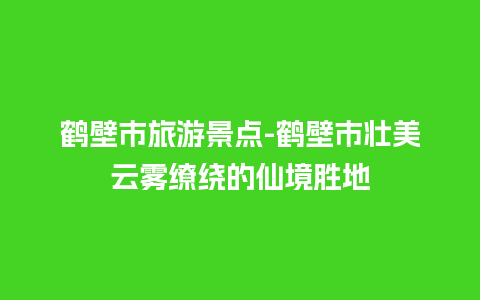 鹤壁市旅游景点-鹤壁市壮美云雾缭绕的仙境胜地